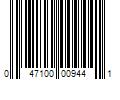 0 47100 00944 1